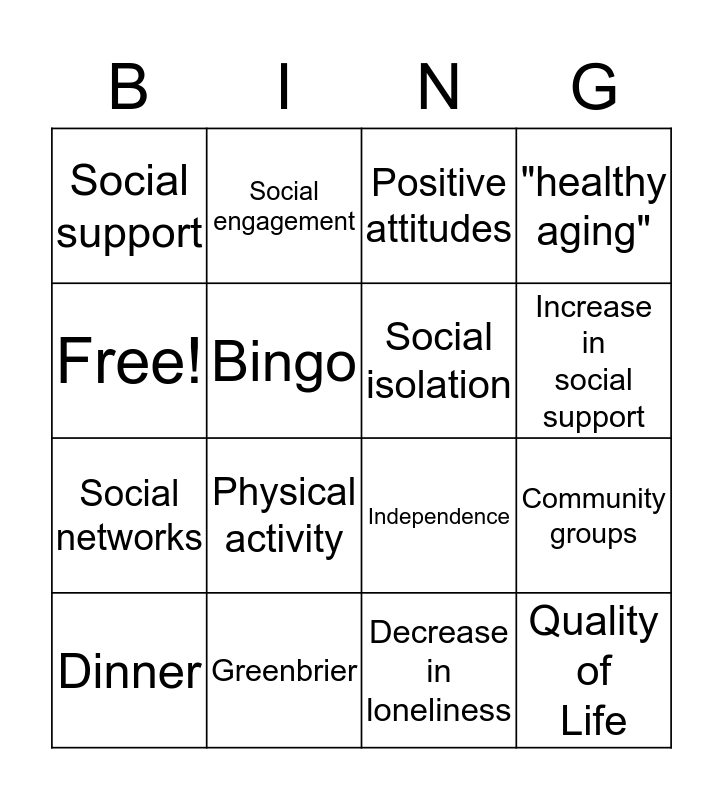 | B | I | N | G |
|---|---|---|---|
| Social support | Social engagement | Positive attitudes | "healthy aging" |
| Free! | Bingo | Social isolation | Increase in social support |
| Social networks | Physical activity | Independence | Community groups |
| Dinner | Greenbrier | Decrease in loneliness | Quality of Life |